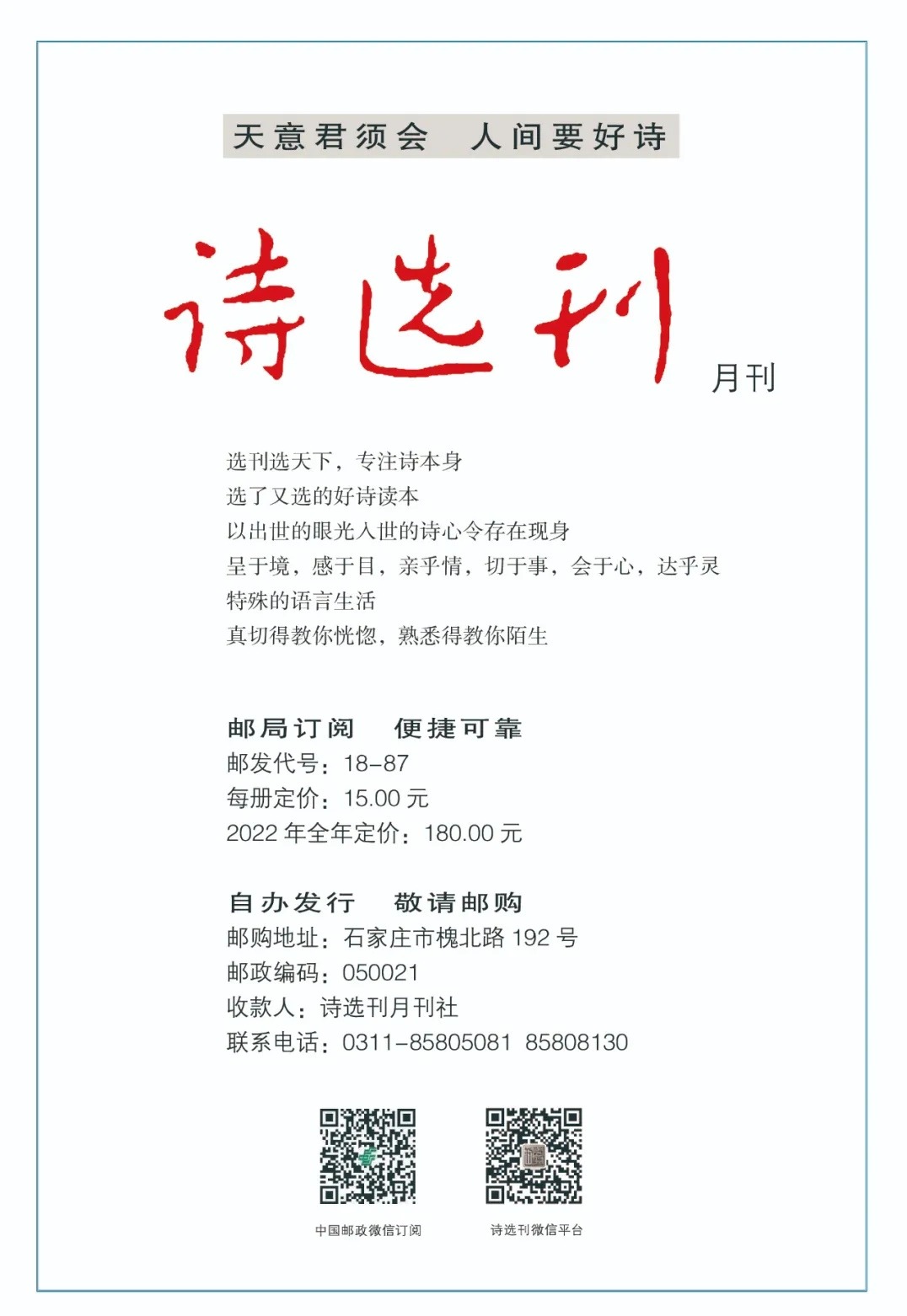 天意君须会　人间要好诗

诗选刊

月刊

选刊选天下，专注诗本身
选了又选的好诗读本
以出世的眼光入世的诗心令存在现身
呈于境，感于目，亲乎情，切于事，会于心，达乎灵
特殊的语言生活
真切得教你恍惚，熟悉得教你陌生

邮局订阅　便捷可靠
邮发代号：18-87
每册定价：15.00 元
2022 年全年定价：180.00 元

自办发行　敬请邮购
邮购地址：石家庄市槐北路 192 号
邮政编码：050021
收款人：诗选刊月刊社
联系电话：0311-85805081　85808130

中国邮政微信订阅

诗选刊微信平台